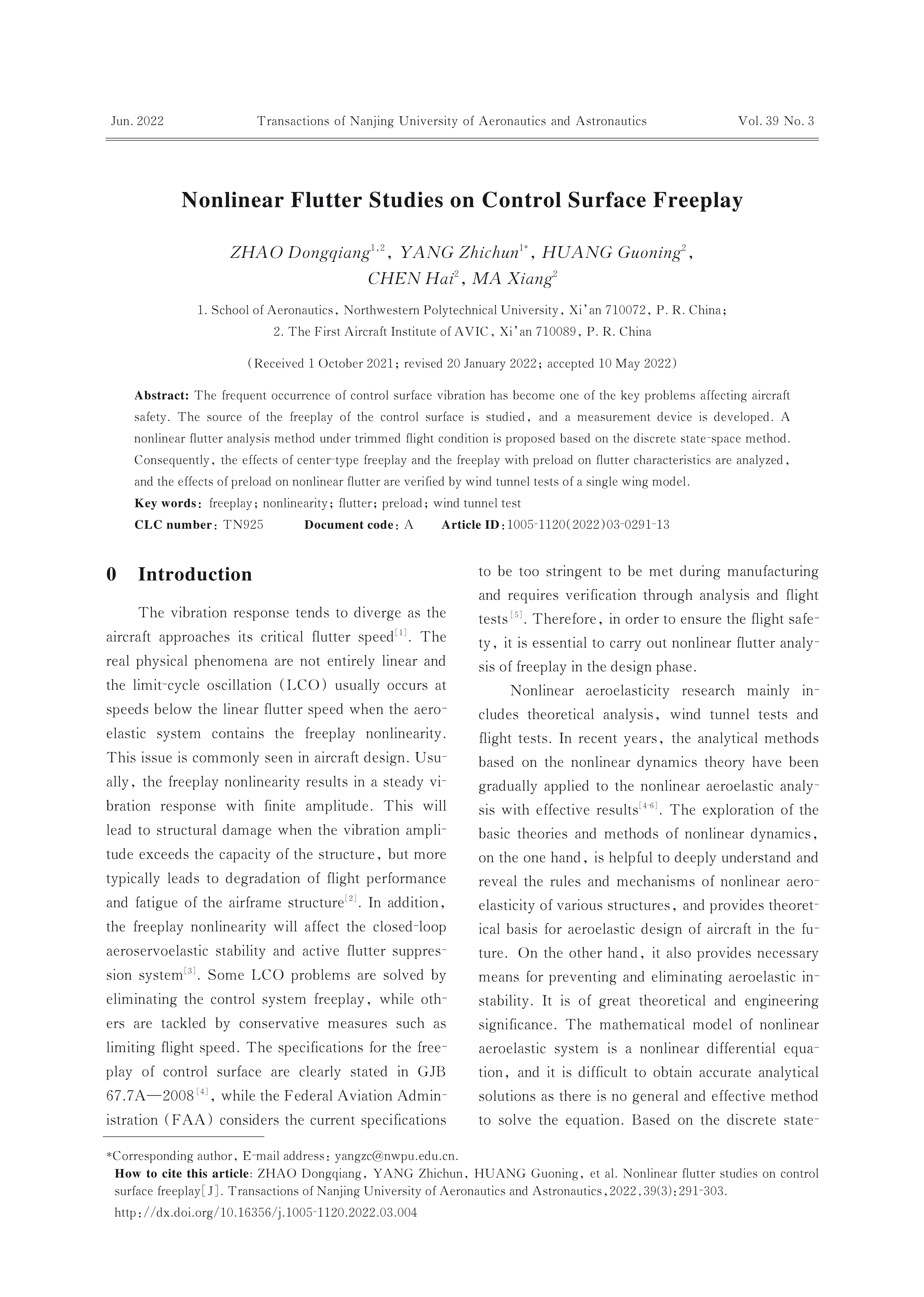 Jun. 2022 Transactions of Nanjing University of Aeronautics and Astronautics Vol. 39 No. 3

Nonlinear Flutter Studies on Control Surface Freeplay

ZHAO Dongqiang$^{1,2}$, YANG Zhichun$^{1*}$, HUANG Guoning$^{2}$, CHEN Hai$^{2}$, MA Xiang$^{2}$

1. School of Aeronautics, Northwestern Polytechnical University, Xi'an 710072, P. R. China;
2. The First Aircraft Institute of AVIC, Xi'an 710089, P. R. China

(Received 1 October 2021; revised 20 January 2022; accepted 10 May 2022)

Abstract: The frequent occurrence of control surface vibration has become one of the key problems affecting aircraft safety. The source of the freeplay of the control surface is studied, and a measurement device is developed. A nonlinear flutter analysis method under trimmed flight condition is proposed based on the discrete state-space method. Consequently, the effects of center-type freeplay and the freeplay with preload on flutter characteristics are analyzed, and the effects of preload on nonlinear flutter are verified by wind tunnel tests of a single wing model.

Key words: freeplay; nonlinearity; flutter; preload; wind tunnel test

CLC number: TN925 Document code: A Article ID: 1005-1120(2022)03-0291-13

0 Introduction

The vibration response tends to diverge as the aircraft approaches its critical flutter speed$^{[1]}$. The real physical phenomena are not entirely linear and the limit-cycle oscillation (LCO) usually occurs at speeds below the linear flutter speed when the aeroelastic system contains the freeplay nonlinearity. This issue is commonly seen in aircraft design. Usually, the freeplay nonlinearity results in a steady vibration response with finite amplitude. This will lead to structural damage when the vibration amplitude exceeds the capacity of the structure, but more typically leads to degradation of flight performance and fatigue of the airframe structure$^{[2]}$. In addition, the freeplay nonlinearity will affect the closed-loop aeroservoelastic stability and active flutter suppression system$^{[3]}$. Some LCO problems are solved by eliminating the control system freeplay, while others are tackled by conservative measures such as limiting flight speed. The specifications for the freeplay of control surface are clearly stated in GJB 67.7A—2008$^{[4]}$, while the Federal Aviation Administration (FAA) considers the current specifications to be too stringent to be met during manufacturing and requires verification through analysis and flight tests$^{[5]}$. Therefore, in order to ensure the flight safety, it is essential to carry out nonlinear flutter analysis of freeplay in the design phase.

Nonlinear aeroelasticity research mainly includes theoretical analysis, wind tunnel tests and flight tests. In recent years, the analytical methods based on the nonlinear dynamics theory have been gradually applied to the nonlinear aeroelastic analysis with effective results$^{[4-6]}$. The exploration of the basic theories and methods of nonlinear dynamics, on the one hand, is helpful to deeply understand and reveal the rules and mechanisms of nonlinear aeroelasticity of various structures, and provides theoretical basis for aeroelastic design of aircraft in the future. On the other hand, it also provides necessary means for preventing and eliminating aeroelastic instability. It is of great theoretical and engineering significance. The mathematical model of nonlinear aeroelastic system is a nonlinear differential equation, and it is difficult to obtain accurate analytical solutions as there is no general and effective method to solve the equation. Based on the discrete state-

*Corresponding author, E-mail address: yangzc@nwpu.edu.cn.
How to cite this article: ZHAO Dongqiang, YANG Zhichun, HUANG Guoning, et al. Nonlinear flutter studies on control surface freeplay[J]. Transactions of Nanjing University of Aeronautics and Astronautics, 2022, 39(3): 291-303.
http://dx.doi.org/10.16356/j.1005-1120.2022.03.004